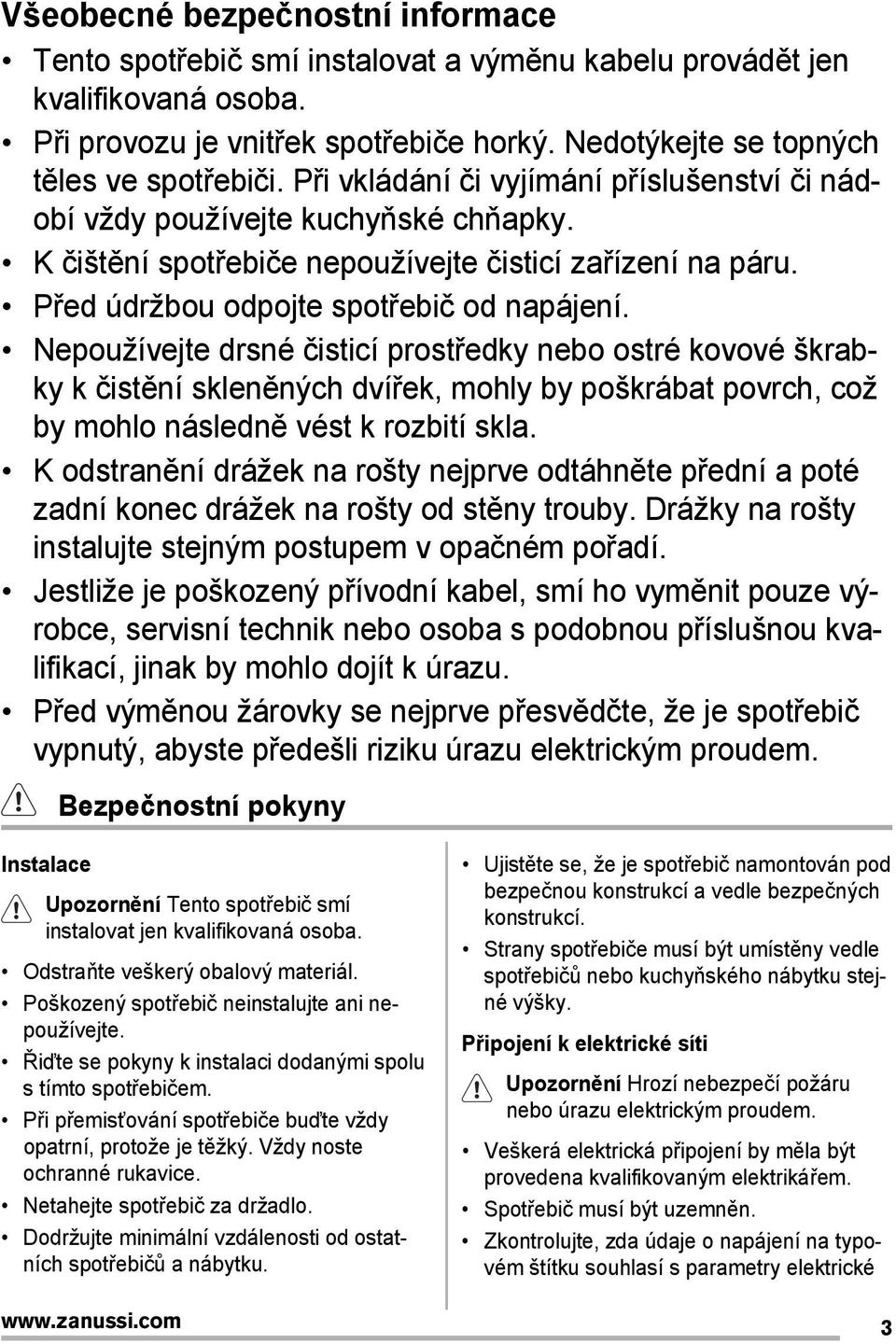 Všeobecné bezpečnostní informace

• Tento spotřebič smí instalovat a výměnu kabelu provádět jen kvalifikovaná osoba.
• Při provozu je vnitřek spotřebiče horký. Nedotýkejte se topných těles ve spotřebiči. Při vkládání či vyjímání příslušenství či nádobí vždy používejte kuchyňské chňapky.
• K čištění spotřebiče nepoužívejte čisticí zařízení na páru.
• Před údržbou odpojte spotřebič od napájení.
• Nepoužívejte drsné čisticí prostředky nebo ostré kovové škrabky k čistění skleněných dvířek, mohly by poškrábat povrch, což by mohlo následně vést k rozbití skla.
• K odstranění drážek na rošty nejprve odtáhněte přední a poté zadní konec drážek na rošty od stěny trouby. Drážky na rošty instalujte stejným postupem v opačném pořadí.
• Jestliže je poškozený přívodní kabel, smí ho vyměnit pouze výrobce, servisní technik nebo osoba s podobnou příslušnou kvalifikací, jinak by mohlo dojít k úrazu.
• Před výměnou žárovky se nejprve přesvědčte, že je spotřebič vypnutý, abyste předešli riziku úrazu elektrickým proudem.

Bezpečnostní pokyny

Instalace

Upozornění Tento spotřebič smí instalovat jen kvalifikovaná osoba.

• Odstraňte veškerý obalový materiál.
• Poškozený spotřebič neinstalujte ani nepoužívejte.
• Řiďte se pokyny k instalaci dodanými spolu s tímto spotřebičem.
• Při přemisťování spotřebiče buďte vždy opatrní, protože je těžký. Vždy noste ochranné rukavice.
• Netahejte spotřebič za držadlo.
• Dodržujte minimální vzdálenosti od ostatních spotřebičů a nábytku.

• Ujistěte se, že je spotřebič namontován pod bezpečnou konstrukcí a vedle bezpečných konstrukcí.
• Strany spotřebiče musí být umístěny vedle spotřebičů nebo kuchyňského nábytku stejné výšky.

Připojení k elektrické síti

Upozornění Hrozí nebezpečí požáru nebo úrazu elektrickým proudem.

• Veškerá elektrická připojení by měla být provedena kvalifikovaným elektrikářem.
• Spotřebič musí být uzemněn.
• Zkontrolujte, zda údaje o napájení na typovém štítku souhlasí s parametry elektrické

www.zanussi.com
3